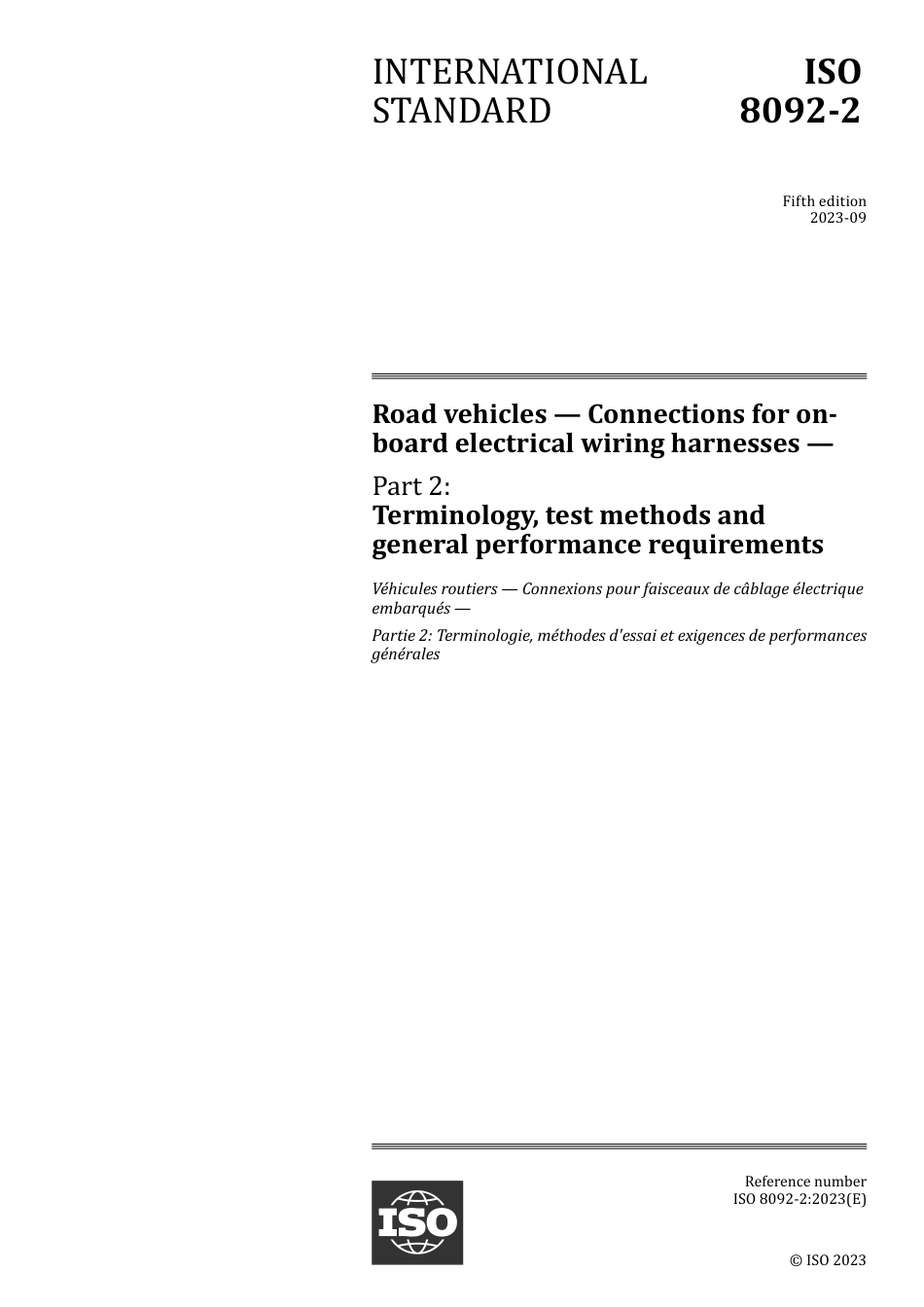 INTERNATIONAL STANDARD

ISO 8092-2

Fifth edition
2023-09

Road vehicles — Connections for on-board electrical wiring harnesses —

Part 2:
Terminology, test methods and general performance requirements

Véhicules routiers — Connexions pour faisceaux de câblage électrique embarqués —

Partie 2: Terminologie, méthodes d'essai et exigences de performances générales

ISO

Reference number
ISO 8092-2:2023(E)

© ISO 2023